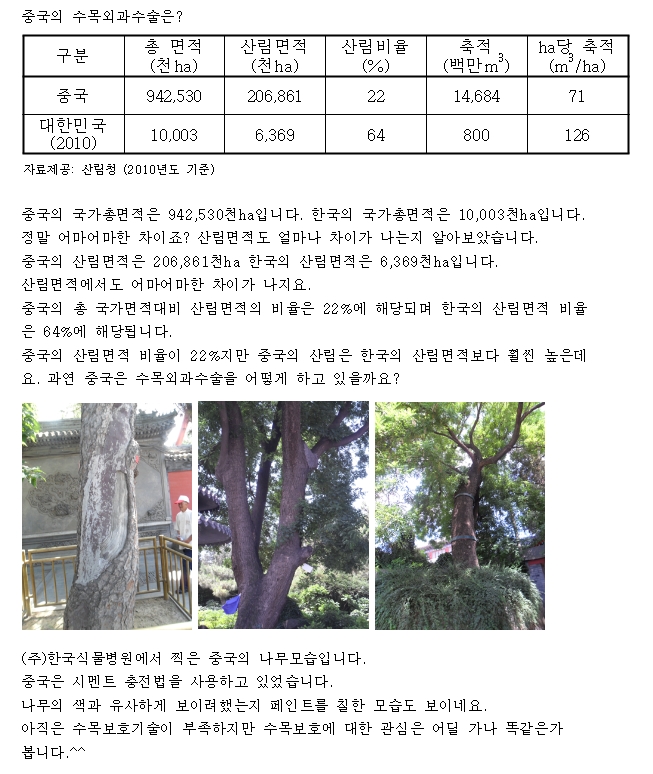 중국의 수목외과수술은?

| 구분 | 총 면적 (천ha) | 산림면적 (천ha) | 산림비율 (%) | 축적 (백만$m^3$) | ha당 축적 ($m^3$/ha) |
|---|---|---|---|---|---|
| 중국 | 942,530 | 206,861 | 22 | 14,684 | 71 |
| 대한민국 (2010) | 10,003 | 6,369 | 64 | 800 | 126 |

자료제공: 산림청 (2010년도 기준)

중국의 국가총면적은 942,530천ha입니다. 한국의 국가총면적은 10,003천ha입니다. 정말 어마어마한 차이죠? 산림면적도 얼마나 차이가 나는지 알아보았습니다.
중국의 산림면적은 206,861천ha 한국의 산림면적은 6,369천ha입니다.
산림면적에서도 어마어마한 차이가 나지요.
중국의 총 국가면적대비 산림면적의 비율은 22%에 해당되며 한국의 산림면적 비율은 64%에 해당됩니다.
중국의 산림면적 비율이 22%지만 중국의 산림은 한국의 산림면적보다 훨씬 높은데요. 과연 중국은 수목외과수술을 어떻게 하고 있을까요?

(주)한국식물병원에서 찍은 중국의 나무모습입니다.
중국은 시멘트 충전법을 사용하고 있었습니다.
나무의 색과 유사하게 보이려했는지 페인트를 칠한 모습도 보이네요.
아직은 수목보호기술이 부족하지만 수목보호에 대한 관심은 어딜 가나 똑같은가 봅니다.^^